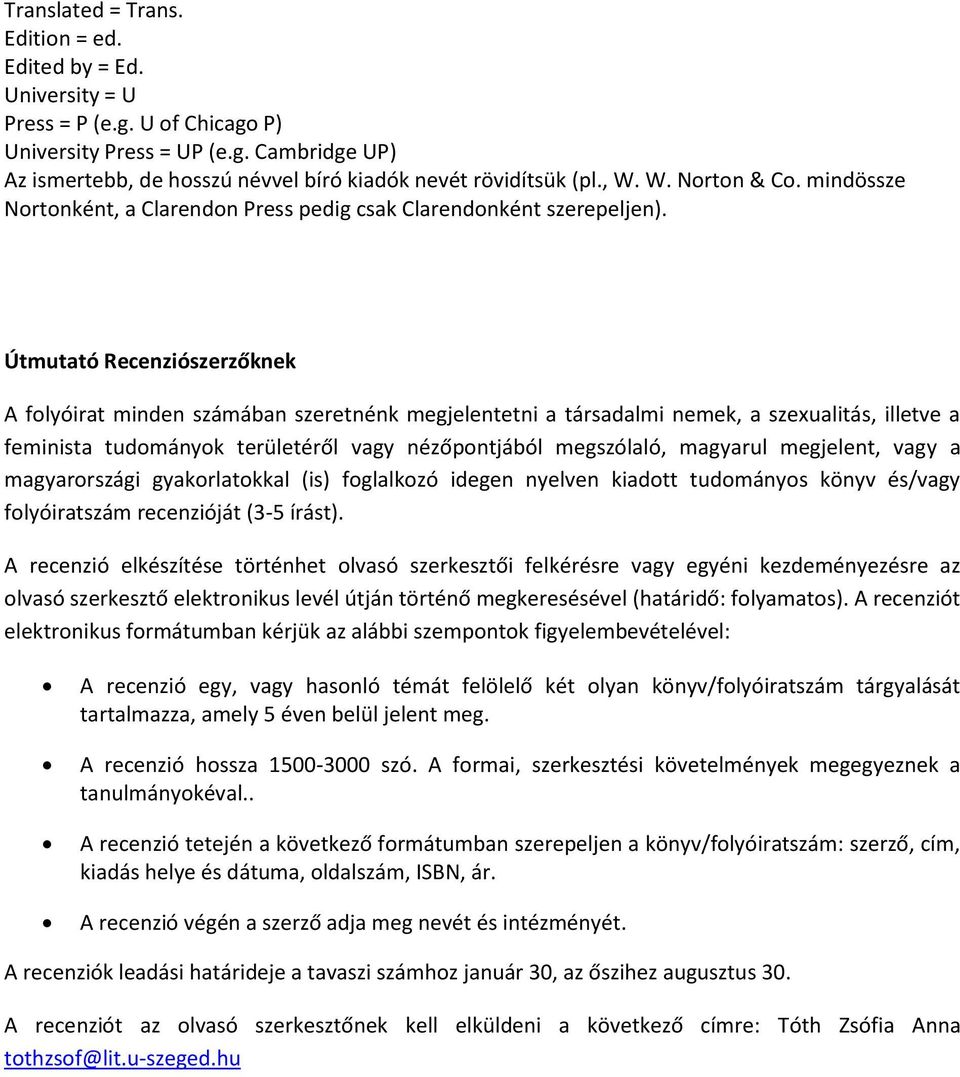 Translated = Trans.
Edition = ed.
Edited by = Ed.
University = U
Press = P (e.g. U of Chicago P)
University Press = UP (e.g. Cambridge UP)
Az ismertebb, de hosszú névvel bíró kiadók nevét rövidítsük (pl., W. W. Norton & Co. mindössze Nortonként, a Clarendon Press pedig csak Clarendonként szerepeljen).

Útmutató Recenziószerzőknek

A folyóirat minden számában szeretnénk megjelentetni a társadalmi nemek, a szexualitás, illetve a feminista tudományok területéről vagy nézőpontjából megszólaló, magyarul megjelent, vagy a magyarországi gyakorlatokkal (is) foglalkozó idegen nyelven kiadott tudományos könyv és/vagy folyóiratszám recenzióját (3-5 írást).

A recenzió elkészítése történhet olvasó szerkesztői felkérésre vagy egyéni kezdeményezésre az olvasó szerkesztő elektronikus levél útján történő megkeresésével (határidő: folyamatos). A recenziót elektronikus formátumban kérjük az alábbi szempontok figyelembevételével:

• A recenzió egy, vagy hasonló témát felölelő két olyan könyv/folyóiratszám tárgyalását tartalmazza, amely 5 éven belül jelent meg.

• A recenzió hossza 1500-3000 szó. A formai, szerkesztési követelmények megegyeznek a tanulmányokéval..

• A recenzió tetején a következő formátumban szerepeljen a könyv/folyóiratszám: szerző, cím, kiadás helye és dátuma, oldalszám, ISBN, ár.

• A recenzió végén a szerző adja meg nevét és intézményét.

A recenziók leadási határideje a tavaszi számhoz január 30, az őszihez augusztus 30.

A recenziót az olvasó szerkesztőnek kell elküldeni a következő címre: Tóth Zsófia Anna tothzsof@lit.u-szeged.hu